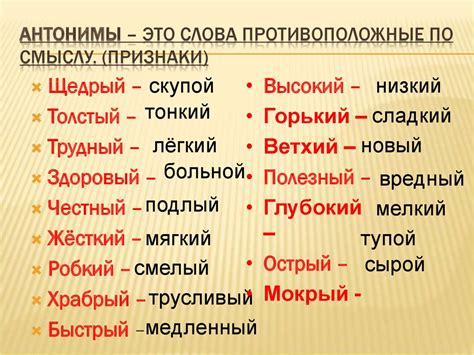 АНТОНИМЫ – ЭТО СЛОВА ПРОТИВОПОЛОЖНЫЕ ПО СМЫСЛУ. (ПРИЗНАКИ)

Щедрый – скупой
Толстый – тонкий
Трудный – лёгкий
Здоровый – больной
Честный – подлый
Жёсткий – мягкий
Робкий – смелый
Храбрый – трусливый
Быстрый – медленный

Высокий – низкий
Горький – сладкий
Ветхий – новый
Полезный – вредный
Глубокий – мелкий
тупой
Острый – сырой
Мокрый -